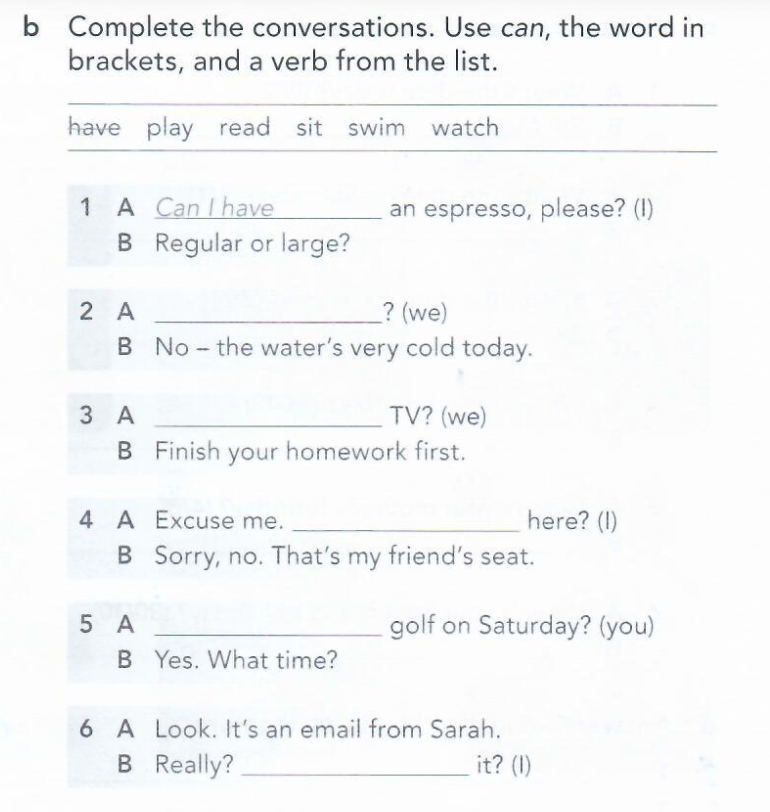 b Complete the conversations. Use can, the word in brackets, and a verb from the list.

have play read sit swim watch

1 A Can I have ____ an espresso, please? (I)
B Regular or large?

2 A ____? (we)
B No – the water's very cold today.

3 A ____ TV? (we)
B Finish your homework first.

4 A Excuse me. ____ here? (I)
B Sorry, no. That's my friend's seat.

5 A ____ golf on Saturday? (you)
B Yes. What time?

6 A Look. It's an email from Sarah.
B Really? ____ it? (I)